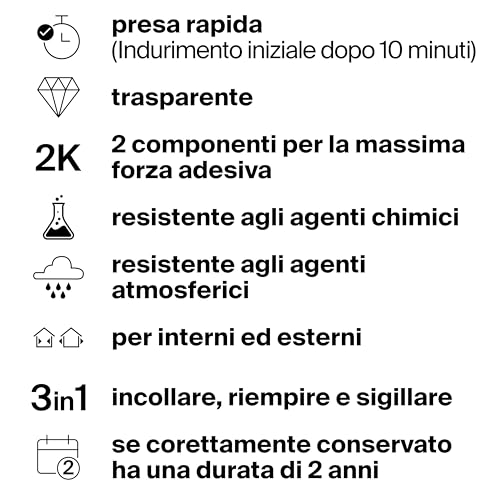 presa rapida
(Indurimento iniziale dopo 10 minuti)

trasparente

2K

2 componenti per la massima forza adesiva

resistente agli agenti chimici

resistente agli agenti atmosferici

per interni ed esterni

3in1

incollare, riempire e sigillare

2

se corettamente conservato ha una durata di 2 anni